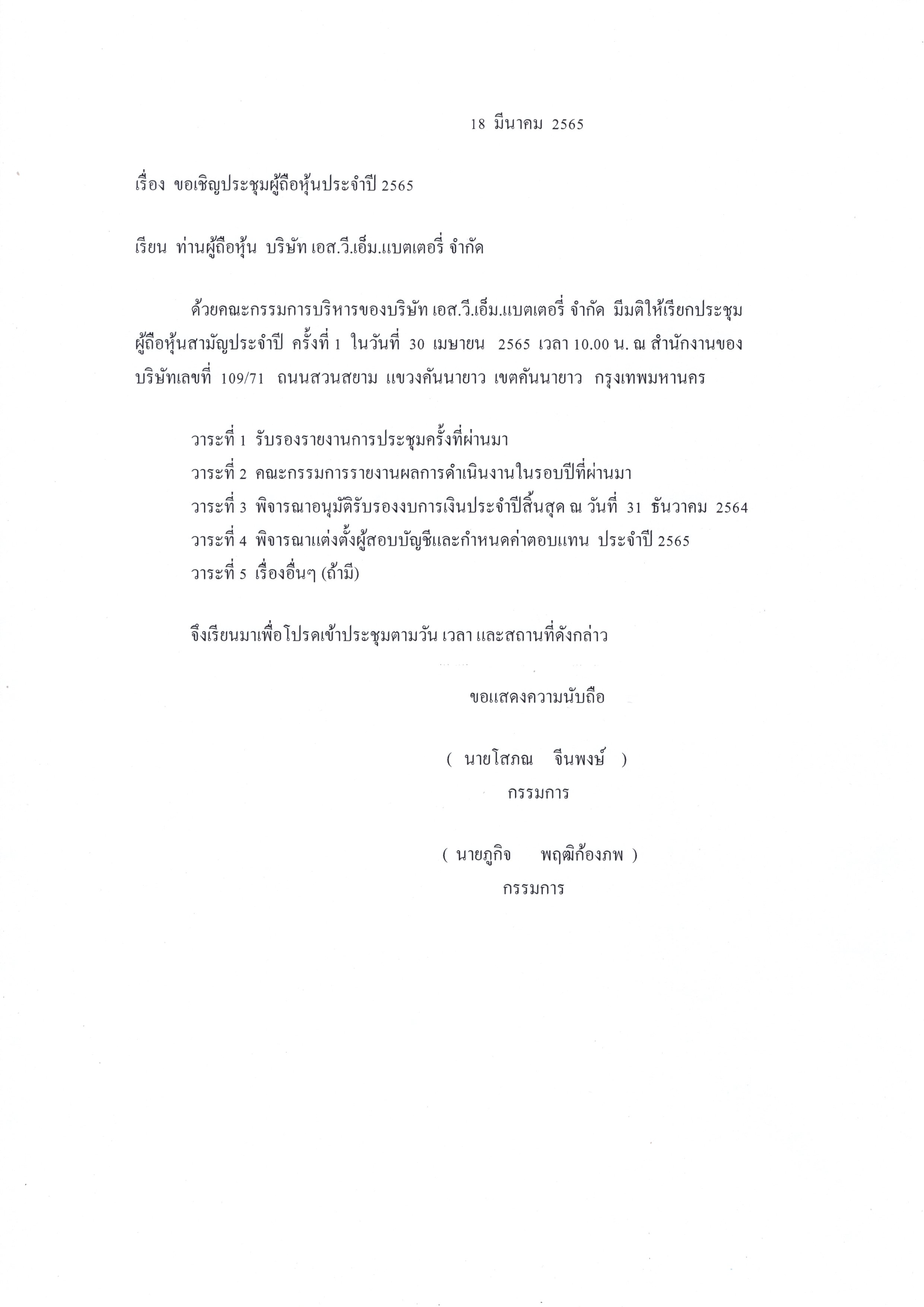 18 มีนาคม 2565

เรื่อง ขอเชิญประชุมผู้ถือหุ้นประจำปี 2565

เรียน ท่านผู้ถือหุ้น บริษัท เอส.วี.เอ็ม.แบตเตอรี่ จำกัด

ด้วยคณะกรรมการบริหารของบริษัท เอส.วี.เอ็ม.แบตเตอรี่ จำกัด มีมติให้เรียกประชุมผู้ถือหุ้นสามัญประจำปี ครั้งที่ 1 ในวันที่ 30 เมษายน 2565 เวลา 10.00 น. ณ สำนักงานของบริษัทเลขที่ 109/71 ถนนสวนสยาม แขวงคันนายาว เขตคันนายาว กรุงเทพมหานคร

วาระที่ 1 รับรองรายงานการประชุมครั้งที่ผ่านมา
วาระที่ 2 คณะกรรมการรายงานผลการดำเนินงานในรอบปีที่ผ่านมา
วาระที่ 3 พิจารณาอนุมัติรับรองงบการเงินประจำปีสิ้นสุด ณ วันที่ 31 ธันวาคม 2564
วาระที่ 4 พิจารณาแต่งตั้งผู้สอบบัญชีและกำหนดค่าตอบแทน ประจำปี 2565
วาระที่ 5 เรื่องอื่นๆ (ถ้ามี)

จึงเรียนมาเพื่อโปรดเข้าประชุมตามวัน เวลา และสถานที่ดังกล่าว

ขอแสดงความนับถือ

( นายโสภณ จีนพงษ์ )
กรรมการ

( นายภูกิจ พฤฒิก้องภพ )
กรรมการ